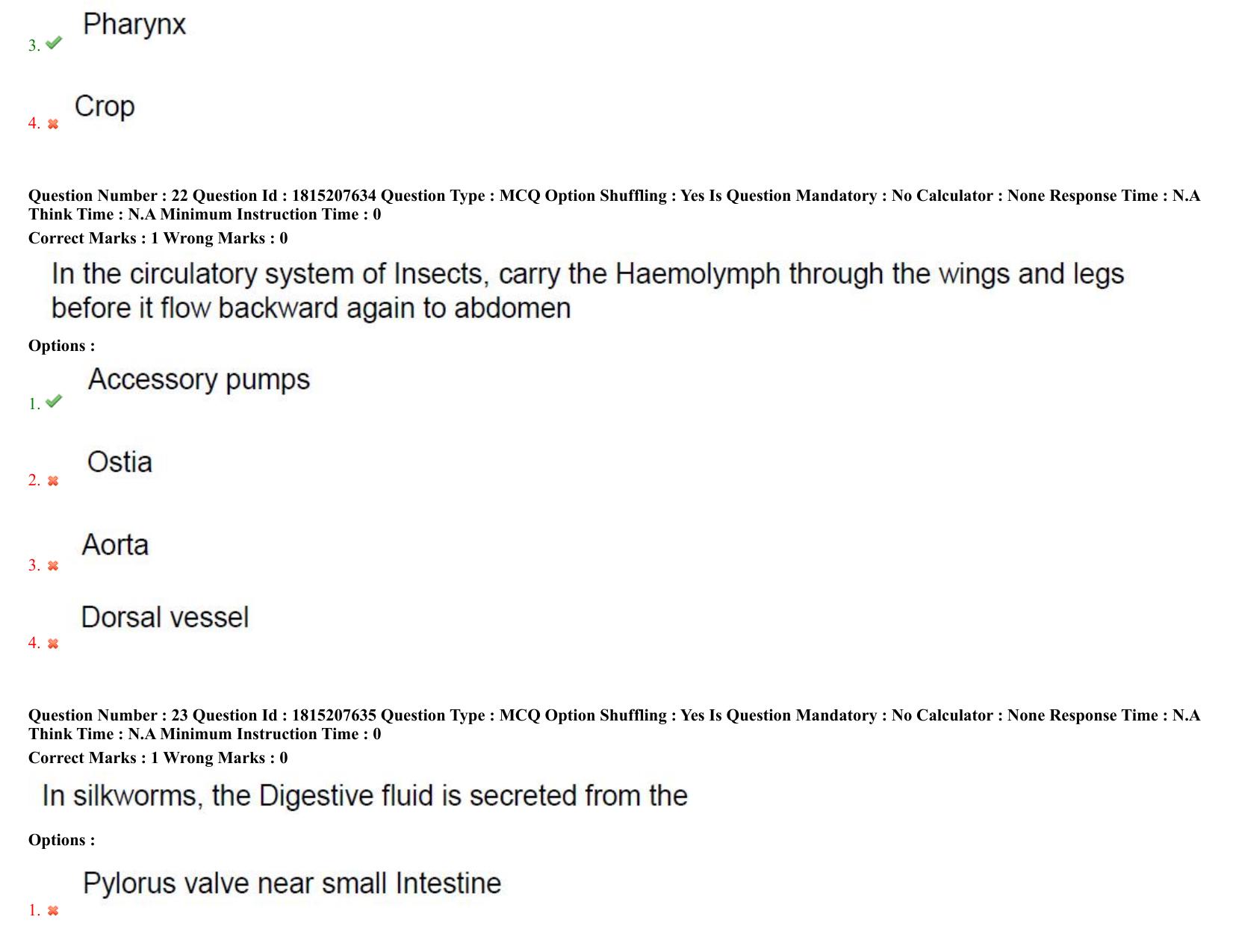 3. Pharynx

4. Crop

Question Number : 22 Question Id : 1815207634 Question Type : MCQ Option Shuffling : Yes Is Question Mandatory : No Calculator : None Response Time : N.A Think Time : N.A Minimum Instruction Time : 0

Correct Marks : 1 Wrong Marks : 0

In the circulatory system of Insects, carry the Haemolymph through the wings and legs before it flow backward again to abdomen

Options :

1. Accessory pumps

2. Ostia

3. Aorta

4. Dorsal vessel

Question Number : 23 Question Id : 1815207635 Question Type : MCQ Option Shuffling : Yes Is Question Mandatory : No Calculator : None Response Time : N.A Think Time : N.A Minimum Instruction Time : 0

Correct Marks : 1 Wrong Marks : 0

In silkworms, the Digestive fluid is secreted from the

Options :

1. Pylorus valve near small Intestine